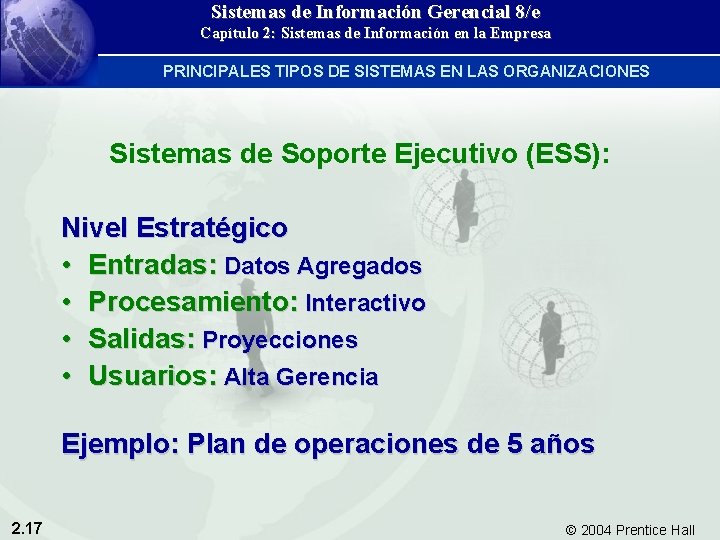 Sistemas de Información Gerencial 8/e
Capítulo 2: Sistemas de Información en la Empresa

PRINCIPALES TIPOS DE SISTEMAS EN LAS ORGANIZACIONES

Sistemas de Soporte Ejecutivo (ESS):

Nivel Estratégico
• Entradas: Datos Agregados
• Procesamiento: Interactivo
• Salidas: Proyecciones
• Usuarios: Alta Gerencia

Ejemplo: Plan de operaciones de 5 años

2.17

© 2004 Prentice Hall